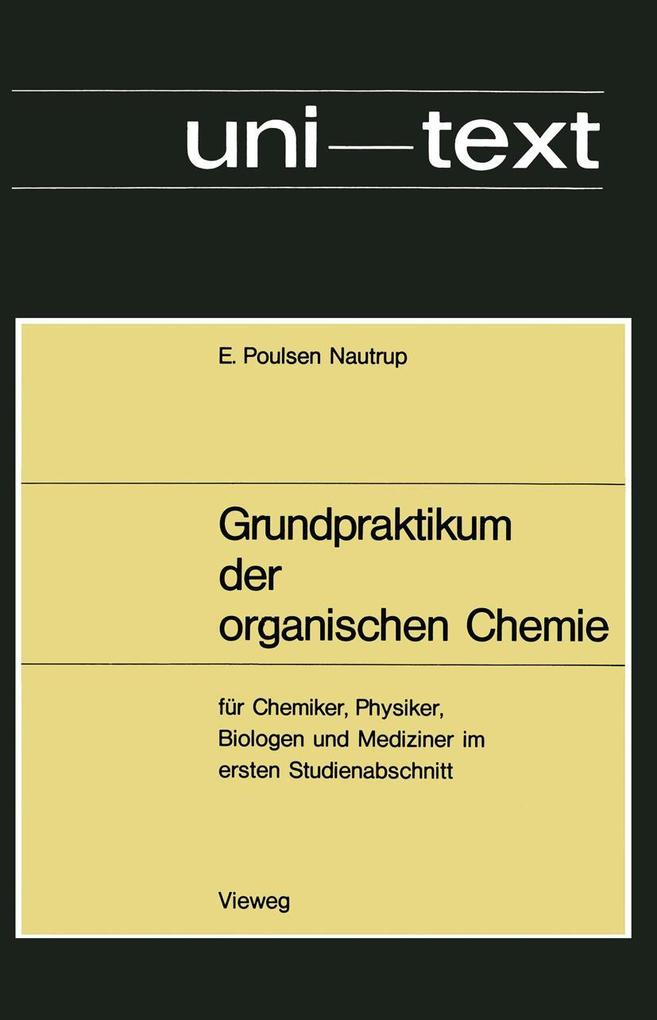 uni—text

E. Poulsen Nautrup

Grundpraktikum der organischen Chemie

für Chemiker, Physiker, Biologen und Mediziner im ersten Studienabschnitt

Vieweg